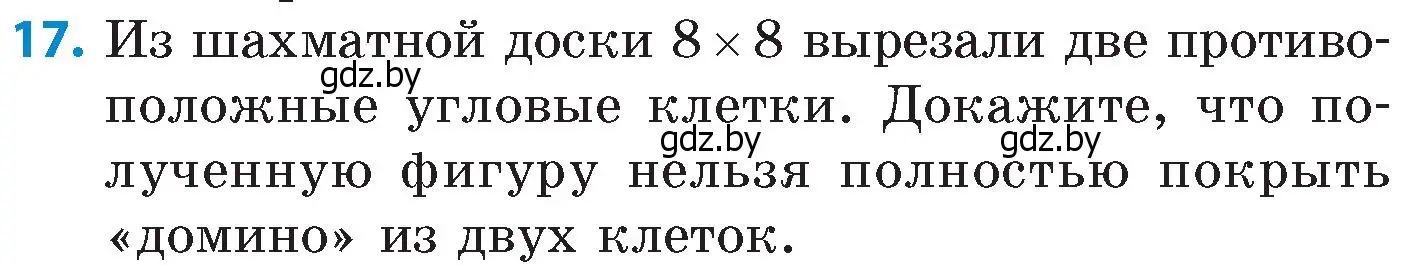 17. Из шахматной доски $8 \times 8$ вырезали две противоположные угловые клетки. Докажите, что полученную фигуру нельзя полностью покрыть «домино» из двух клеток.

gdz.by gdz.by gdz.by